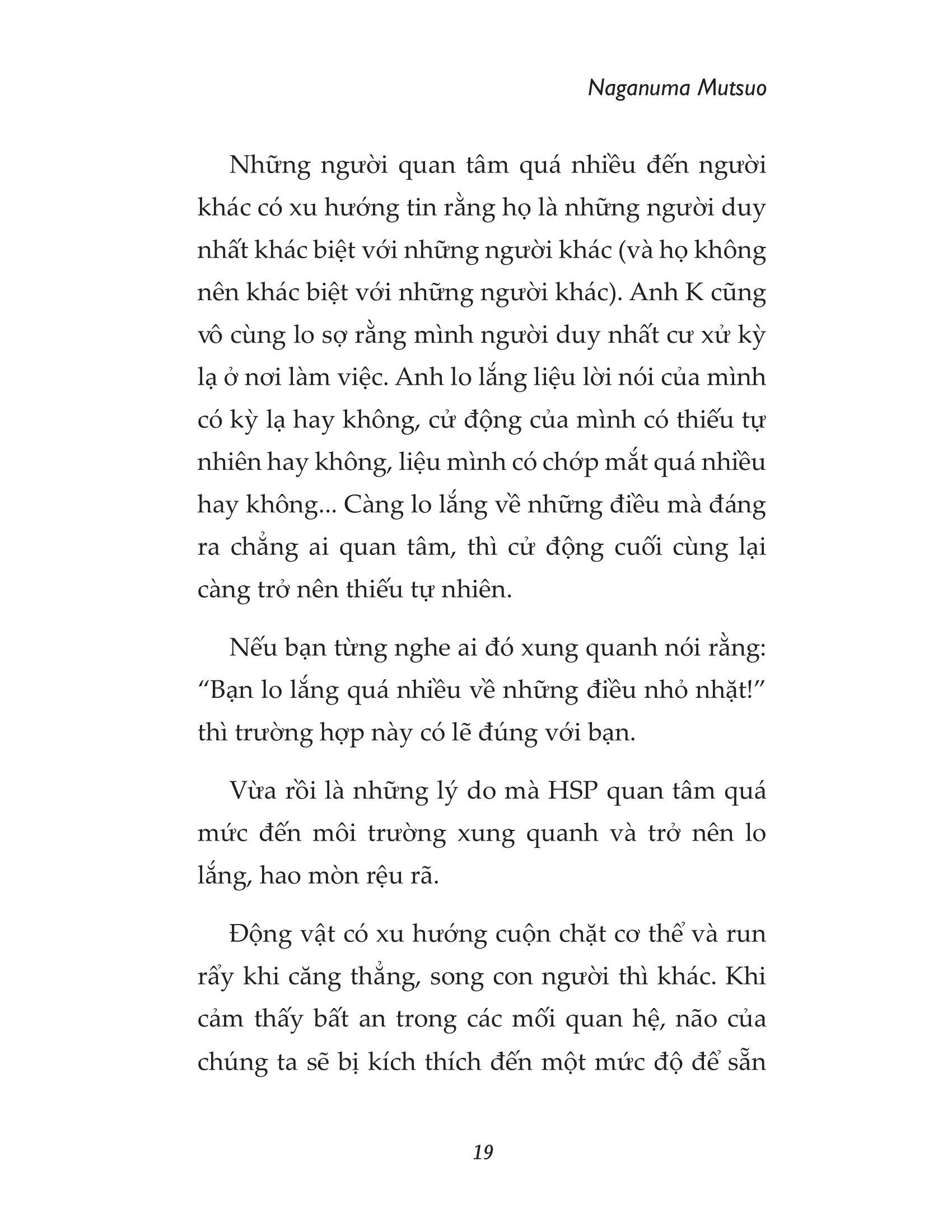 Naganuma Mutsuo

Những người quan tâm quá nhiều đến người khác có xu hướng tin rằng họ là những người duy nhất khác biệt với những người khác (và họ không nên khác biệt với những người khác). Anh K cũng vô cùng lo sợ rằng mình người duy nhất cư xử kỳ lạ ở nơi làm việc. Anh lo lắng liệu lời nói của mình có kỳ lạ hay không, cử động của mình có thiếu tự nhiên hay không, liệu mình có chớp mắt quá nhiều hay không... Càng lo lắng về những điều mà đáng ra chẳng ai quan tâm, thì cử động cuối cùng lại càng trở nên thiếu tự nhiên.

Nếu bạn từng nghe ai đó xung quanh nói rằng: “Bạn lo lắng quá nhiều về những điều nhỏ nhặt!” thì trường hợp này có lẽ đúng với bạn.

Vừa rồi là những lý do mà HSP quan tâm quá mức đến môi trường xung quanh và trở nên lo lắng, hao mòn rệu rã.

Động vật có xu hướng cuộn chặt cơ thể và run rẩy khi căng thẳng, song con người thì khác. Khi cảm thấy bất an trong các mối quan hệ, não của chúng ta sẽ bị kích thích đến một mức độ để sẵn

19